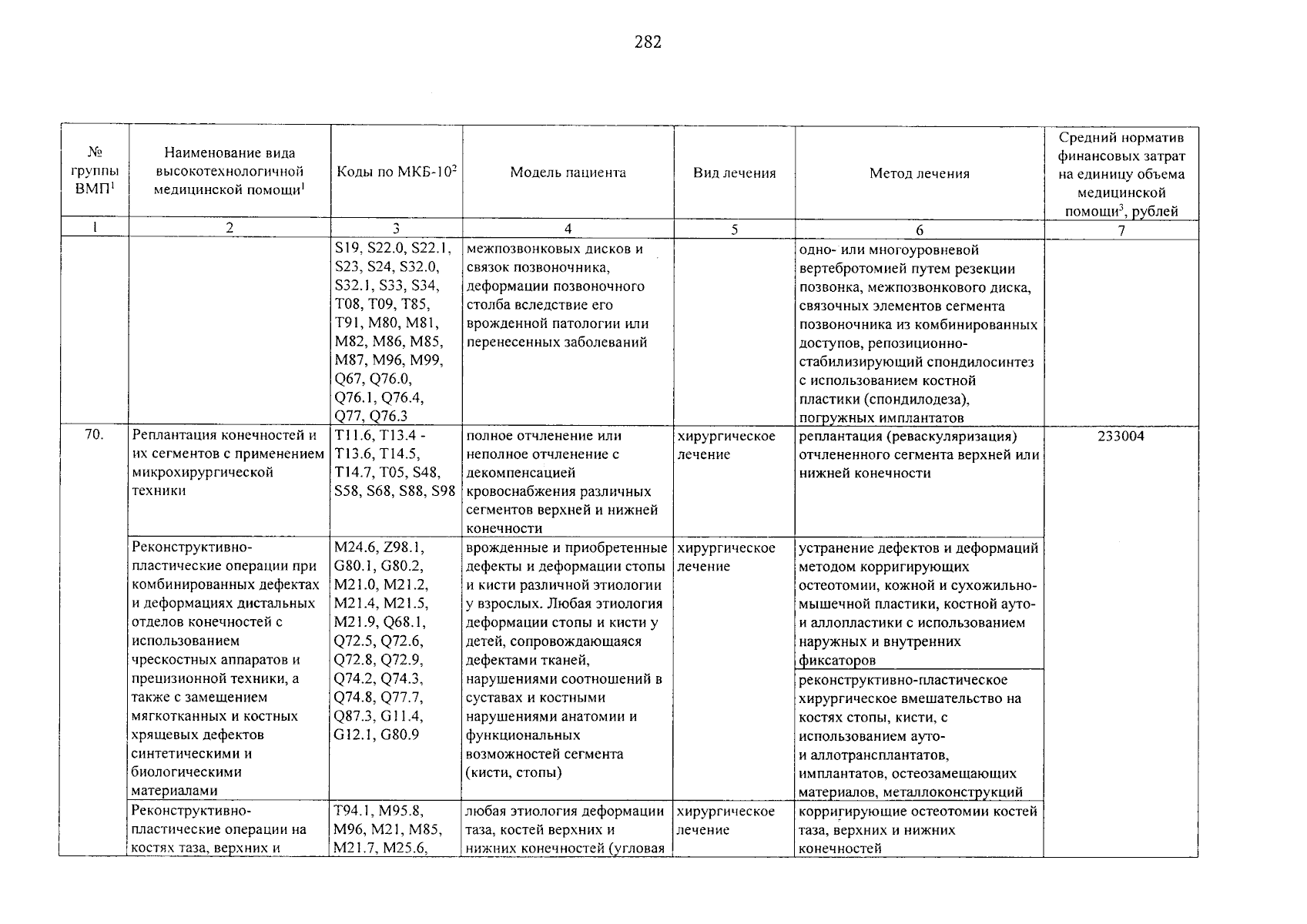 282

| № группы ВМП$^1$ | Наименование вида высокотехнологичной медицинской помощи$^1$ | Коды по МКБ-10$^2$ | Модель пациента | Вид лечения | Метод лечения | Средний норматив финансовых затрат на единицу объема медицинской помощи$^3$, рублей |
|---|---|---|---|---|---|---|
| 1 | 2 | 3 | 4 | 5 | 6 | 7 |
| | | S19, S22.0, S22.1, S23, S24, S32.0, S32.1, S33, S34, T08, T09, T85, T91, M80, M81, M82, M86, M85, M87, M96, M99, Q67, Q76.0, Q76.1, Q76.4, Q77, Q76.3 | межпозвонковых дисков и связок позвоночника, деформации позвоночного столба вследствие его врожденной патологии или перенесенных заболеваний | | одно- или многоуровневой вертебротомией путем резекции позвонка, межпозвонкового диска, связочных элементов сегмента позвоночника из комбинированных доступов, репозиционно-стабилизирующий спондилосинтез с использованием костной пластики (спондилодеза), погружных имплантатов | |
| 70. | Реплантация конечностей и их сегментов с применением микрохирургической техники | T11.6, T13.4 - T13.6, T14.5, T14.7, T05, S48, S58, S68, S88, S98 | полное отчленение или неполное отчленение с декомпенсацией кровоснабжения различных сегментов верхней и нижней конечности | хирургическое лечение | реплантация (реваскуляризация) отчлененного сегмента верхней или нижней конечности | 233004 |
| | Реконструктивно-пластические операции при комбинированных дефектах и деформациях дистальных отделов конечностей с использованием чрескостных аппаратов и прецизионной техники, а также с замещением мягкотканных и костных хрящевых дефектов синтетическими и биологическими материалами | M24.6, Z98.1, G80.1, G80.2, M21.0, M21.2, M21.4, M21.5, M21.9, Q68.1, Q72.5, Q72.6, Q72.8, Q72.9, Q74.2, Q74.3, Q74.8, Q77.7, Q87.3, G11.4, G12.1, G80.9 | врожденные и приобретенные дефекты и деформации стопы и кисти различной этиологии у взрослых. Любая этиология деформации стопы и кисти у детей, сопровождающаяся дефектами тканей, нарушениями соотношений в суставах и костными нарушениями анатомии и функциональных возможностей сегмента (кисти, стопы) | хирургическое лечение | устранение дефектов и деформаций методом корригирующих остеотомии, кожной и сухожильно-мышечной пластики, костной ауто- и аллопластики с использованием наружных и внутренних фиксаторов | |
| | | | | | реконструктивно-пластическое хирургическое вмешательство на костях стопы, кисти, с использованием ауто- и аллотрансплантатов, имплантатов, остеозамещающих материалов, металлоконструкций | |
| | Реконструктивно-пластические операции на костях таза, верхних и | T94.1, M95.8, M96, M21, M85, M21.7, M25.6, | любая этиология деформации таза, костей верхних и нижних конечностей (угловая | хирургическое лечение | корригирующие остеотомии костей таза, верхних и нижних конечностей | |